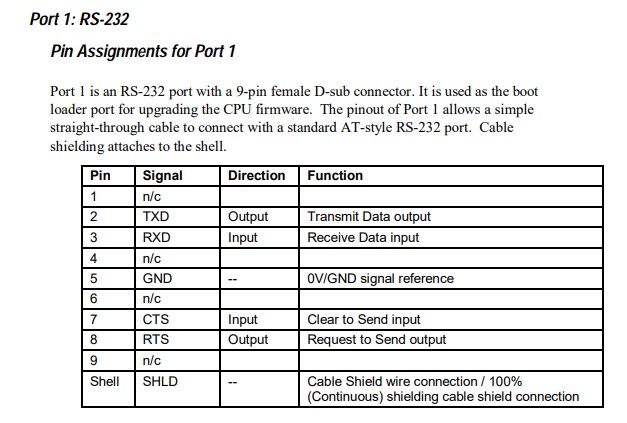 Port 1: RS-232

Pin Assignments for Port 1

Port 1 is an RS-232 port with a 9-pin female D-sub connector. It is used as the boot loader port for upgrading the CPU firmware. The pinout of Port 1 allows a simple straight-through cable to connect with a standard AT-style RS-232 port. Cable shielding attaches to the shell.

| Pin | Signal | Direction | Function |
|---|---|---|---|
| 1 | n/c | | |
| 2 | TXD | Output | Transmit Data output |
| 3 | RXD | Input | Receive Data input |
| 4 | n/c | | |
| 5 | GND | -- | 0V/GND signal reference |
| 6 | n/c | | |
| 7 | CTS | Input | Clear to Send input |
| 8 | RTS | Output | Request to Send output |
| 9 | n/c | | |
| Shell | SHLD | -- | Cable Shield wire connection / 100% (Continuous) shielding cable shield connection |